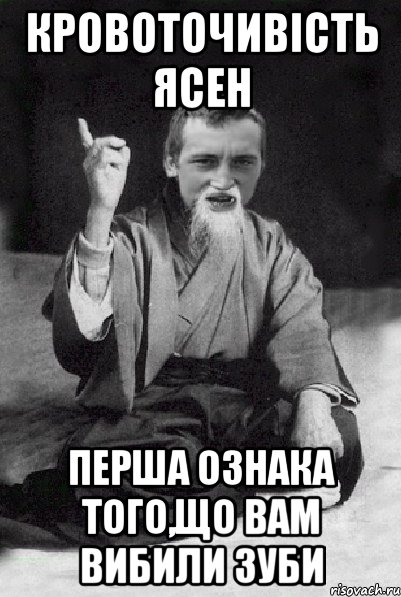 КРОВОТОЧИВІСТЬ ЯСЕН

ПЕРША ОЗНАКА ТОГО,ЩО ВАМ ВИБИЛИ ЗУБИ

risovach.ru